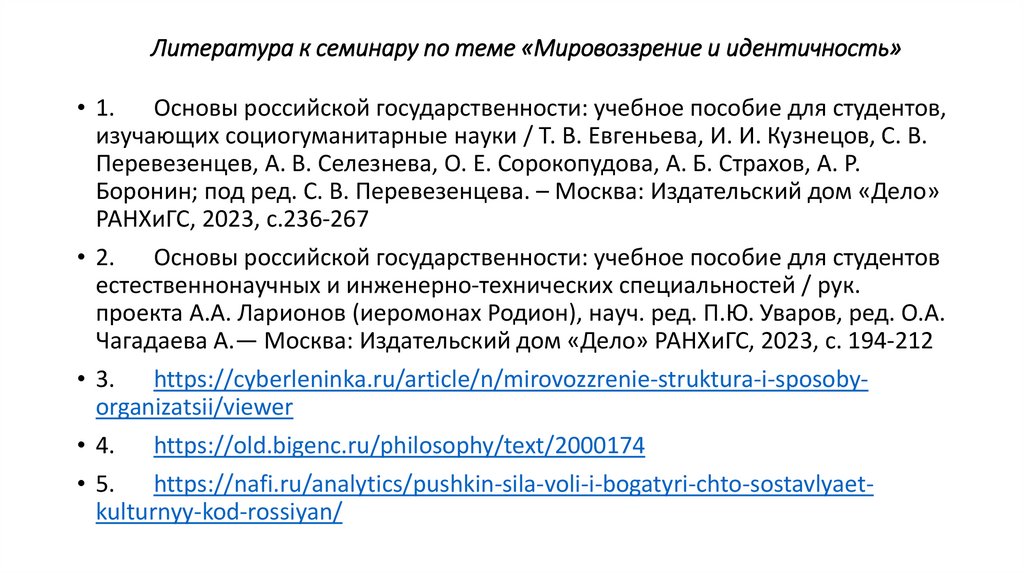 Литература к семинару по теме «Мировоззрение и идентичность»

• 1. Основы российской государственности: учебное пособие для студентов, изучающих социогуманитарные науки / Т. В. Евгеньева, И. И. Кузнецов, С. В. Перевезенцев, А. В. Селезнева, О. Е. Сорокопудова, А. Б. Страхов, А. Р. Боронин; под ред. С. В. Перевезенцева. – Москва: Издательский дом «Дело» РАНХиГС, 2023, с.236-267

• 2. Основы российской государственности: учебное пособие для студентов естественнонаучных и инженерно-технических специальностей / рук. проекта А.А. Ларионов (иеромонах Родион), науч. ред. П.Ю. Уваров, ред. О.А. Чагадаева А.— Москва: Издательский дом «Дело» РАНХиГС, 2023, с. 194-212

• 3. https://cyberleninka.ru/article/n/mirovozzrenie-struktura-i-sposoby-organizatsii/viewer

• 4. https://old.bigenc.ru/philosophy/text/2000174

• 5. https://nafi.ru/analytics/pushkin-sila-voli-i-bogatyri-chto-sostavlyaet-kulturnyy-kod-rossiyan/